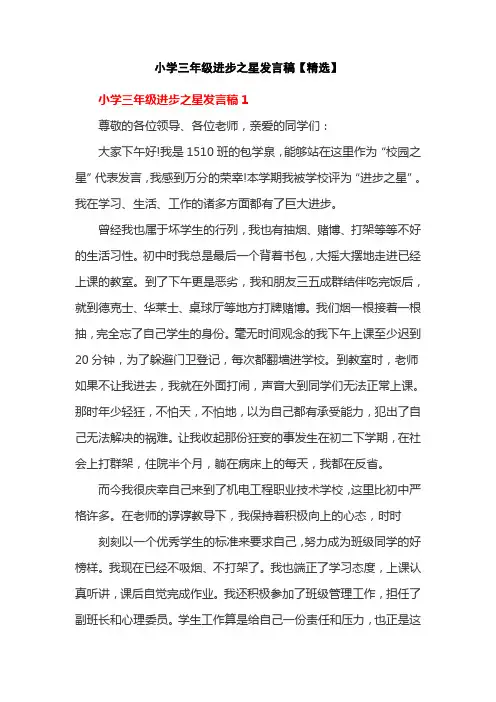 小学三年级进步之星发言稿【精选】

小学三年级进步之星发言稿 1

尊敬的各位领导、各位老师，亲爱的同学们：

大家下午好!我是 1510 班的包学泉，能够站在这里作为“校园之星”代表发言，我感到万分的荣幸!本学期我被学校评为“进步之星”。我在学习、生活、工作的诸多方面都有了巨大进步。

曾经我也属于坏学生的行列，我也有抽烟、赌博、打架等等不好的生活习性。初中时我总是最后一个背着书包，大摇大摆地走进已经上课的教室。到了下午更是恶劣，我和朋友三五成群结伴吃完饭后，就到德克士、华莱士、桌球厅等地方打牌赌博。我们烟一根接着一根抽，完全忘了自己学生的身份。毫无时间观念的我下午上课至少迟到 20 分钟，为了躲避门卫登记，每次都翻墙进学校。到教室时，老师如果不让我进去，我就在外面打闹，声音大到同学们无法正常上课。那时年少轻狂，不怕天，不怕地，以为自己都有承受能力，犯出了自己无法解决的祸难。让我收起那份狂妄的事发生在初二下学期，在社会上打群架，住院半个月，躺在病床上的每天，我都在反省。

而今我很庆幸自己来到了机电工程职业技术学校，这里比初中严格许多。在老师的谆谆教导下，我保持着积极向上的心态，时时

刻刻以一个优秀学生的标准来要求自己，努力成为班级同学的好榜样。我现在已经不吸烟、不打架了。我也端正了学习态度，上课认真听讲，课后自觉完成作业。我还积极参加了班级管理工作，担任了副班长和心理委员。学生工作算是给自己一份责任和压力，也正是这